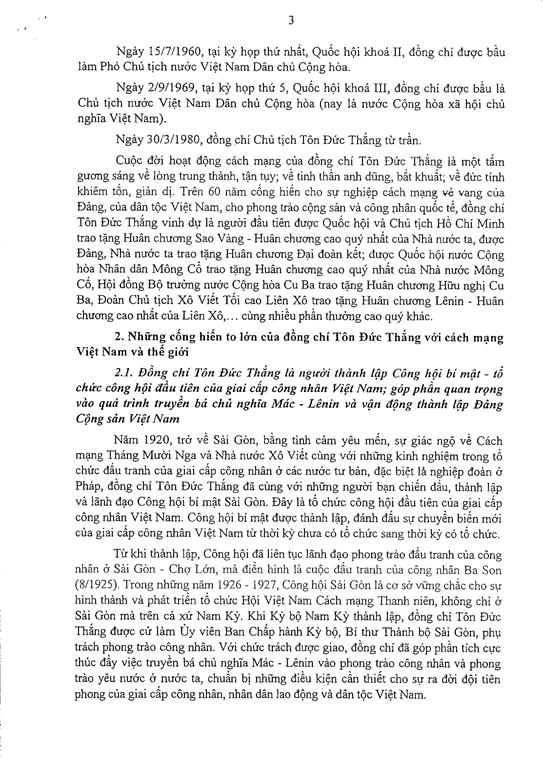 3

Ngày 15/7/1960, tại kỳ họp thứ nhất, Quốc hội khoá II, đồng chí được bầu làm Phó Chủ tịch nước Việt Nam Dân chủ Cộng hòa.

Ngày 2/9/1969, tại kỳ họp thứ 5, Quốc hội khoá III, đồng chí được bầu là Chủ tịch nước Việt Nam Dân chủ Cộng hòa (nay là nước Cộng hòa xã hội chủ nghĩa Việt Nam).

Ngày 30/3/1980, đồng chí Chủ tịch Tôn Đức Thắng từ trần.

Cuộc đời hoạt động cách mạng của đồng chí Tôn Đức Thắng là một tấm gương sáng về lòng trung thành, tận tụy; về tinh thần anh dũng, bất khuất; về đức tính khiêm tốn, giản dị. Trên 60 năm cống hiến cho sự nghiệp cách mạng vẻ vang của Đảng, của dân tộc Việt Nam, cho phong trào cộng sản và công nhân quốc tế, đồng chí Tôn Đức Thắng vinh dự là người đầu tiên được Quốc hội và Chủ tịch Hồ Chí Minh trao tặng Huân chương Sao Vàng - Huân chương cao quý nhất của Nhà nước ta, được Đảng, Nhà nước ta trao tặng Huân chương Đại đoàn kết; được Quốc hội nước Cộng hòa Nhân dân Mông Cổ trao tặng Huân chương cao quý nhất của Nhà nước Mông Cổ, Hội đồng Bộ trưởng nước Cộng hòa Cu Ba trao tặng Huân chương Hữu nghị Cu Ba, Đoàn Chủ tịch Xô Viết Tối cao Liên Xô trao tặng Huân chương Lênin - Huân chương cao nhất của Liên Xô,... cùng nhiều phần thưởng cao quý khác.

2. Những cống hiến to lớn của đồng chí Tôn Đức Thắng với cách mạng Việt Nam và thế giới

2.1. Đồng chí Tôn Đức Thắng là người thành lập Công hội bí mật - tổ chức công hội đầu tiên của giai cấp công nhân Việt Nam; góp phần quan trọng vào quá trình truyền bá chủ nghĩa Mác - Lênin và vận động thành lập Đảng Cộng sản Việt Nam

Năm 1920, trở về Sài Gòn, bằng tình cảm yêu mến, sự giác ngộ về Cách mạng Tháng Mười Nga và Nhà nước Xô Viết cùng với những kinh nghiệm trong tổ chức đấu tranh của giai cấp công nhân ở các nước tư bản, đặc biệt là nghiệp đoàn ở Pháp, đồng chí Tôn Đức Thắng đã cùng với những người bạn chiến đấu, thành lập và lãnh đạo Công hội bí mật Sài Gòn. Đây là tổ chức công hội đầu tiên của giai cấp công nhân Việt Nam. Công hội bí mật được thành lập, đánh dấu sự chuyển biến mới của giai cấp công nhân Việt Nam từ thời kỳ chưa có tổ chức sang thời kỳ có tổ chức.

Từ khi thành lập, Công hội đã liên tục lãnh đạo phong trào đấu tranh của công nhân ở Sài Gòn - Chợ Lớn, mà điển hình là cuộc đấu tranh của công nhân Ba Son (8/1925). Trong những năm 1926 - 1927, Công hội Sài Gòn là cơ sở vững chắc cho sự hình thành và phát triển tổ chức Hội Việt Nam Cách mạng Thanh niên, không chỉ ở Sài Gòn mà trên cả xứ Nam Kỳ. Khi Kỳ bộ Nam Kỳ thành lập, đồng chí Tôn Đức Thắng được cử làm Ủy viên Ban Chấp hành Kỳ bộ, Bí thư Thành bộ Sài Gòn, phụ trách phong trào công nhân. Với chức trách được giao, đồng chí đã góp phần tích cực thúc đẩy việc truyền bá chủ nghĩa Mác - Lênin vào phong trào công nhân và phong trào yêu nước ở nước ta, chuẩn bị những điều kiện cần thiết cho sự ra đời đội tiên phong của giai cấp công nhân, nhân dân lao động và dân tộc Việt Nam.